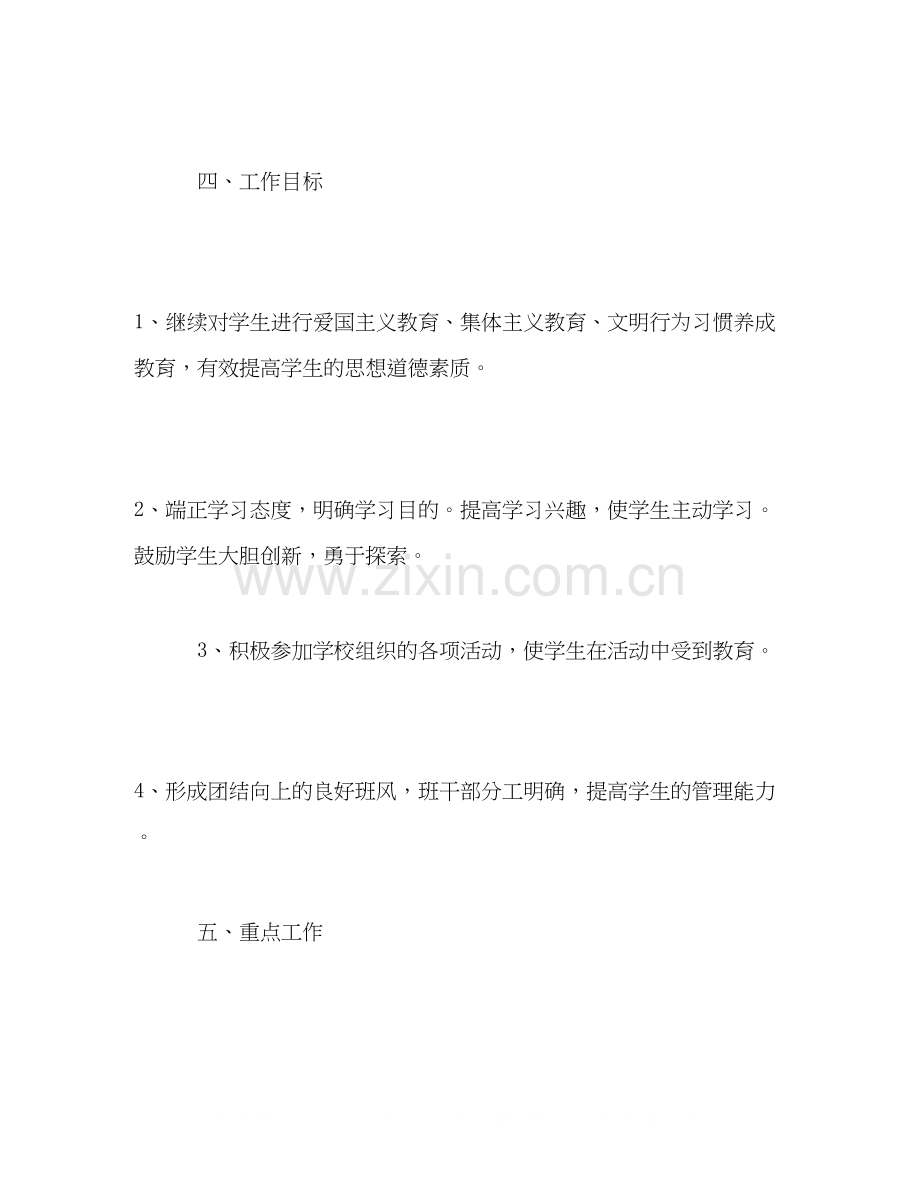 四、工作目标

1、继续对学生进行爱国主义教育、集体主义教育、文明行为习惯养成教育，有效提高学生的思想道德素质。

2、端正学习态度，明确学习目的。提高学习兴趣，使学生主动学习。鼓励学生大胆创新，勇于探索。

www.zixin.com.cn

3、积极参加学校组织的各项活动，使学生在活动中受到教育。

4、形成团结向上的良好班风，班干部分工明确，提高学生的管理能力。

五、重点工作